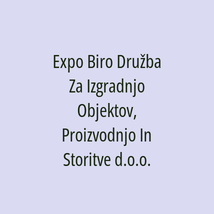 Expo Biro Družba Za Izgradnjo Objektov, Proizvodnjo In Storitve d.o.o.